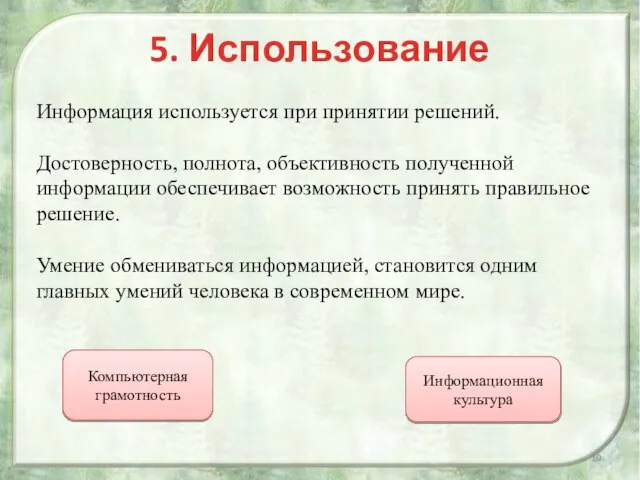 5. Использование

Информация используется при принятии решений.

Достоверность, полнота, объективность полученной информации обеспечивает возможность принять правильное решение.

Умение обмениваться информацией, становится одним главных умений человека в современном мире.

Компьютерная грамотность

Информационная культура

10